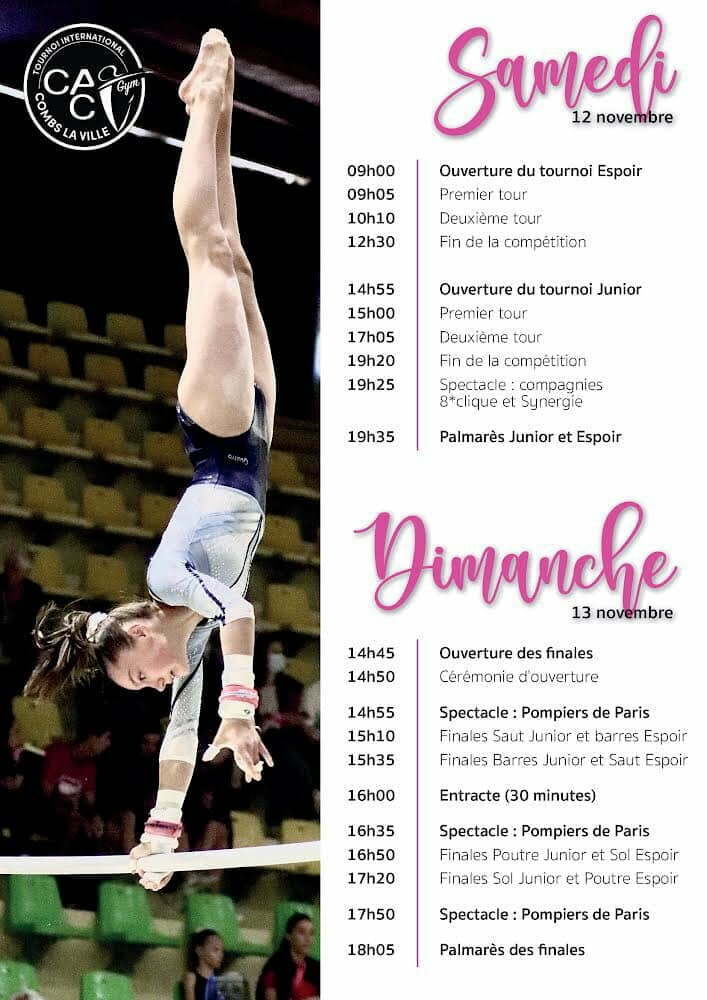 TOURNOI INTERNATIONAL
CAC Gym
COMBS LA VILLE

Samedi
12 novembre

| | |
|---|---|
| 09h00 | Ouverture du tournoi Espoir |
| 09h05 | Premier tour |
| 10h10 | Deuxième tour |
| 12h30 | Fin de la compétition |
| 14h55 | Ouverture du tournoi Junior |
| 15h00 | Premier tour |
| 17h05 | Deuxième tour |
| 19h20 | Fin de la compétition |
| 19h25 | Spectacle : compagnies 8*clique et Synergie |
| 19h35 | Palmarès Junior et Espoir |

Dimanche
13 novembre

| | |
|---|---|
| 14h45 | Ouverture des finales |
| 14h50 | Cérémonie d'ouverture |
| 14h55 | Spectacle : Pompiers de Paris |
| 15h10 | Finales Saut Junior et barres Espoir |
| 15h35 | Finales Barres Junior et Saut Espoir |
| 16h00 | Entracte (30 minutes) |
| 16h35 | Spectacle : Pompiers de Paris |
| 16h50 | Finales Poutre Junior et Sol Espoir |
| 17h20 | Finales Sol Junior et Poutre Espoir |
| 17h50 | Spectacle : Pompiers de Paris |
| 18h05 | Palmarès des finales |